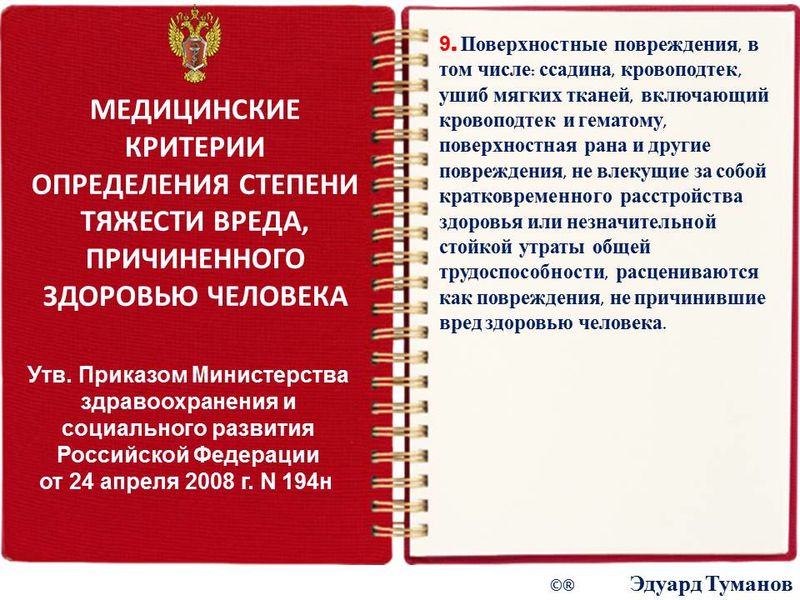 МЕДИЦИНСКИЕ КРИТЕРИИ ОПРЕДЕЛЕНИЯ СТЕПЕНИ ТЯЖЕСТИ ВРЕДА, ПРИЧИНЕННОГО ЗДОРОВЬЮ ЧЕЛОВЕКА

Утв. Приказом Министерства здравоохранения и социального развития Российской Федерации от 24 апреля 2008 г. N 194н

9. Поверхностные повреждения, в том числе: ссадина, кровоподтек, ушиб мягких тканей, включающий кровоподтек и гематому, поверхностная рана и другие повреждения, не влекущие за собой кратковременного расстройства здоровья или незначительной стойкой утраты общей трудоспособности, расцениваются как повреждения, не причинившие вред здоровью человека.

©® Эдуард Туманов